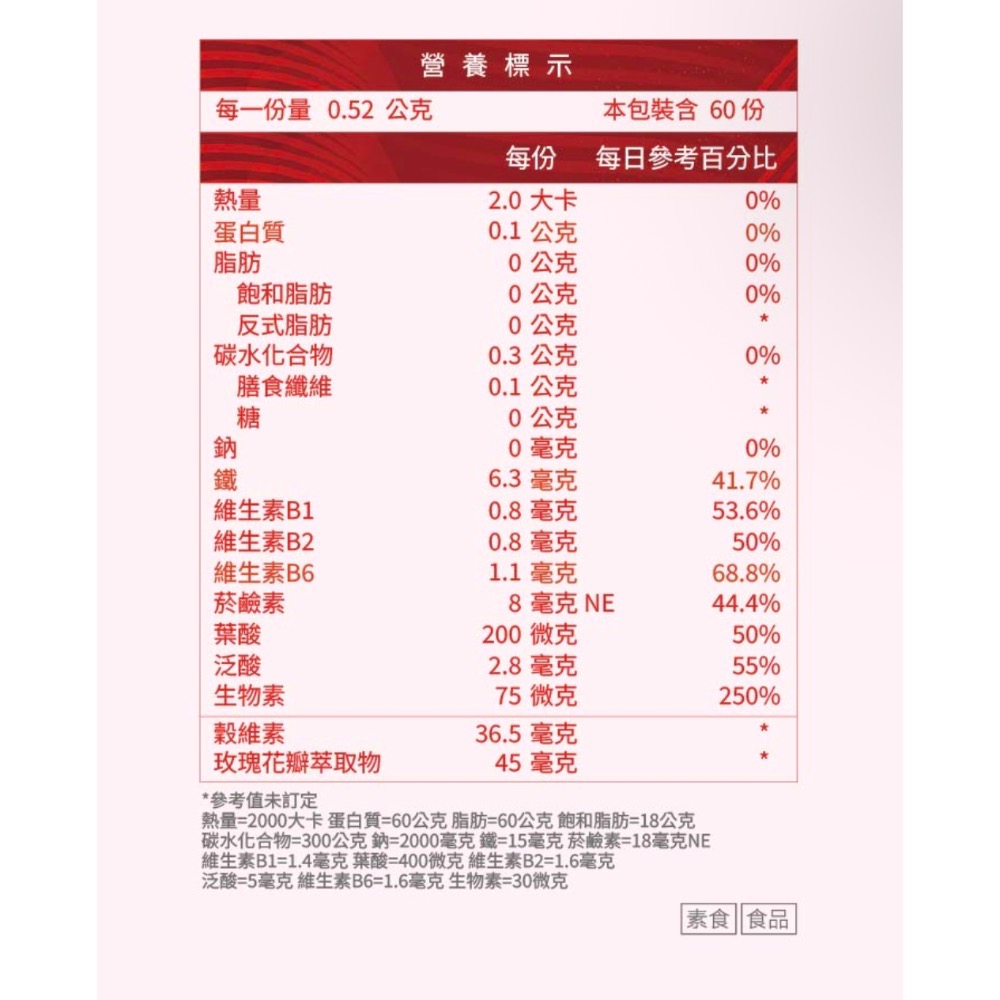 營養標示

每一份量 0.52 公克　本包裝含 60 份

| | 每份 | 每日參考百分比 |
|---|---|---|
| 熱量 | 2.0 大卡 | 0% |
| 蛋白質 | 0.1 公克 | 0% |
| 脂肪 | 0 公克 | 0% |
| 飽和脂肪 | 0 公克 | 0% |
| 反式脂肪 | 0 公克 | * |
| 碳水化合物 | 0.3 公克 | 0% |
| 膳食纖維 | 0.1 公克 | * |
| 糖 | 0 公克 | * |
| 鈉 | 0 毫克 | 0% |
| 鐵 | 6.3 毫克 | 41.7% |
| 維生素B1 | 0.8 毫克 | 53.6% |
| 維生素B2 | 0.8 毫克 | 50% |
| 維生素B6 | 1.1 毫克 | 68.8% |
| 菸鹼素 | 8 毫克 NE | 44.4% |
| 葉酸 | 200 微克 | 50% |
| 泛酸 | 2.8 毫克 | 55% |
| 生物素 | 75 微克 | 250% |
| 穀維素 | 36.5 毫克 | * |
| 玫瑰花瓣萃取物 | 45 毫克 | * |

*參考值未訂定
熱量=2000大卡 蛋白質=60公克 脂肪=60公克 飽和脂肪=18公克
碳水化合物=300公克 鈉=2000毫克 鐵=15毫克 菸鹼素=18毫克NE
維生素B1=1.4毫克 葉酸=400微克 維生素B2=1.6毫克
泛酸=5毫克 維生素B6=1.6毫克 生物素=30微克

素食 食品